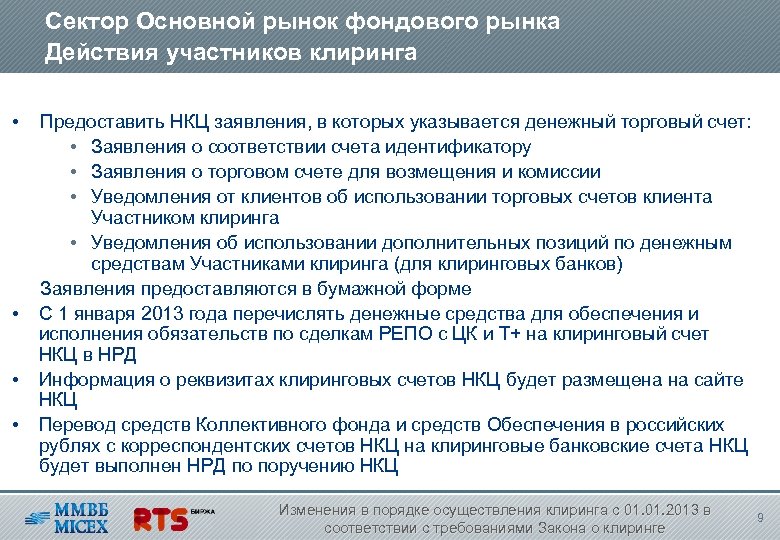 Сектор Основной рынок фондового рынка
Действия участников клиринга

• Предоставить НКЦ заявления, в которых указывается денежный торговый счет:
  • Заявления о соответствии счета идентификатору
  • Заявления о торговом счете для возмещения и комиссии
  • Уведомления от клиентов об использовании торговых счетов клиента Участником клиринга
  • Уведомления об использовании дополнительных позиций по денежным средствам Участниками клиринга (для клиринговых банков)

Заявления предоставляются в бумажной форме

• С 1 января 2013 года перечислять денежные средства для обеспечения и исполнения обязательств по сделкам РЕПО с ЦК и Т+ на клиринговый счет НКЦ в НРД
• Информация о реквизитах клиринговых счетов НКЦ будет размещена на сайте НКЦ
• Перевод средств Коллективного фонда и средств Обеспечения в российских рублях с корреспондентских счетов НКЦ на клиринговые банковские счета НКЦ будет выполнен НРД по поручению НКЦ

ММВБ MICEX RTS БИРЖА

Изменения в порядке осуществления клиринга с 01.01.2013 в соответствии с требованиями Закона о клиринге

9